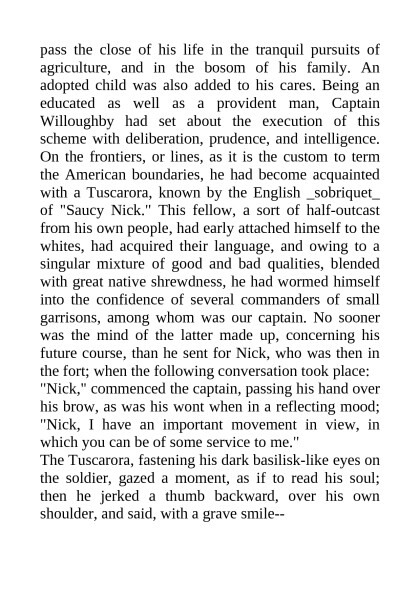 pass the close of his life in the tranquil pursuits of agriculture, and in the bosom of his family. An adopted child was also added to his cares. Being an educated as well as a provident man, Captain Willoughby had set about the execution of this scheme with deliberation, prudence, and intelligence. On the frontiers, or lines, as it is the custom to term the American boundaries, he had become acquainted with a Tuscarora, known by the English _sobriquet_ of "Saucy Nick." This fellow, a sort of half-outcast from his own people, had early attached himself to the whites, had acquired their language, and owing to a singular mixture of good and bad qualities, blended with great native shrewdness, he had wormed himself into the confidence of several commanders of small garrisons, among whom was our captain. No sooner was the mind of the latter made up, concerning his future course, than he sent for Nick, who was then in the fort; when the following conversation took place:

"Nick," commenced the captain, passing his hand over his brow, as was his wont when in a reflecting mood; "Nick, I have an important movement in view, in which you can be of some service to me."

The Tuscarora, fastening his dark basilisk-like eyes on the soldier, gazed a moment, as if to read his soul; then he jerked a thumb backward, over his own shoulder, and said, with a grave smile--